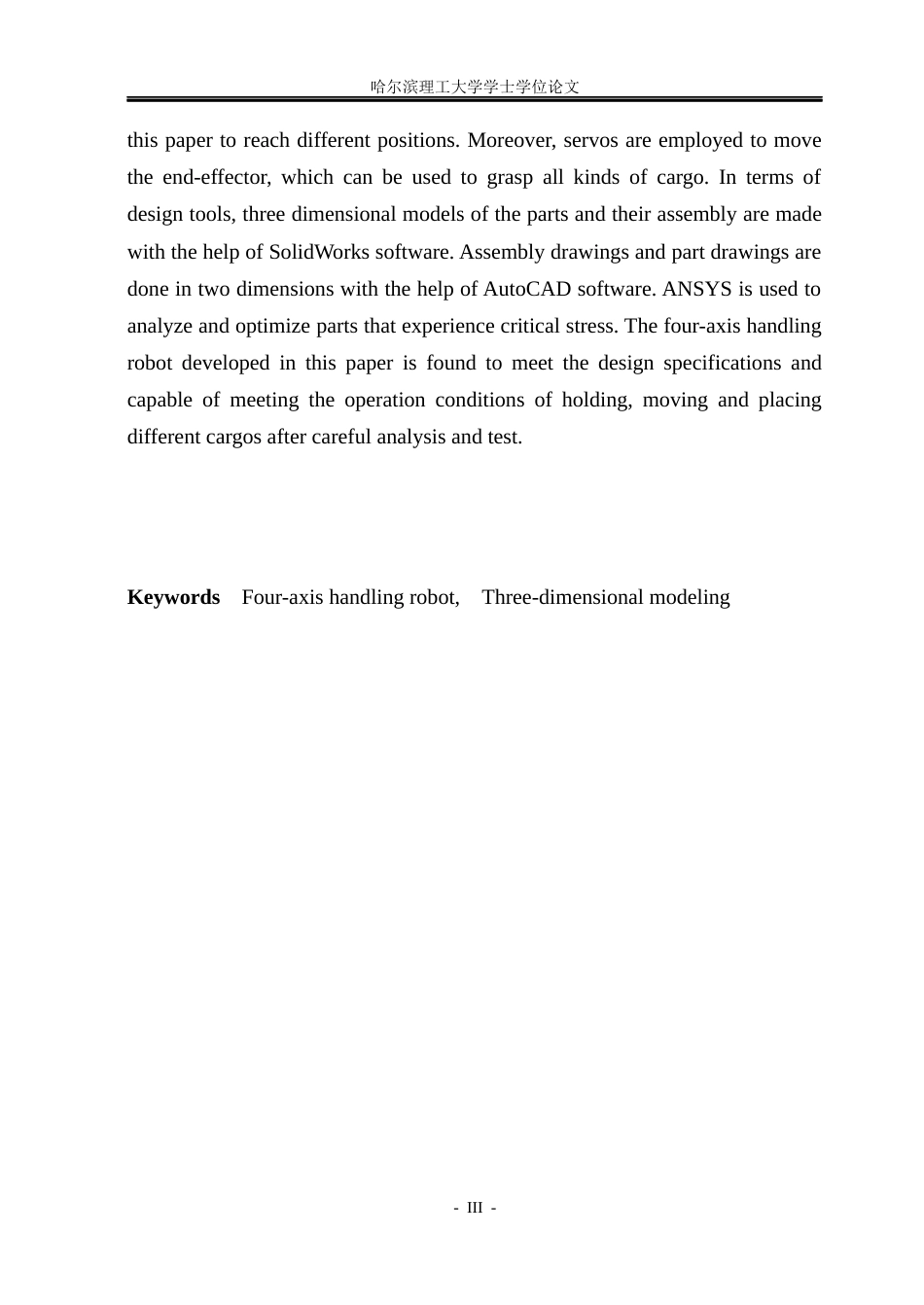 哈尔滨理工大学学士学位论文

this paper to reach different positions. Moreover, servos are employed to move the end-effector, which can be used to grasp all kinds of cargo. In terms of design tools, three dimensional models of the parts and their assembly are made with the help of SolidWorks software. Assembly drawings and part drawings are done in two dimensions with the help of AutoCAD software. ANSYS is used to analyze and optimize parts that experience critical stress. The four-axis handling robot developed in this paper is found to meet the design specifications and capable of meeting the operation conditions of holding, moving and placing different cargos after careful analysis and test.

Keywords Four-axis handling robot, Three-dimensional modeling

- III -